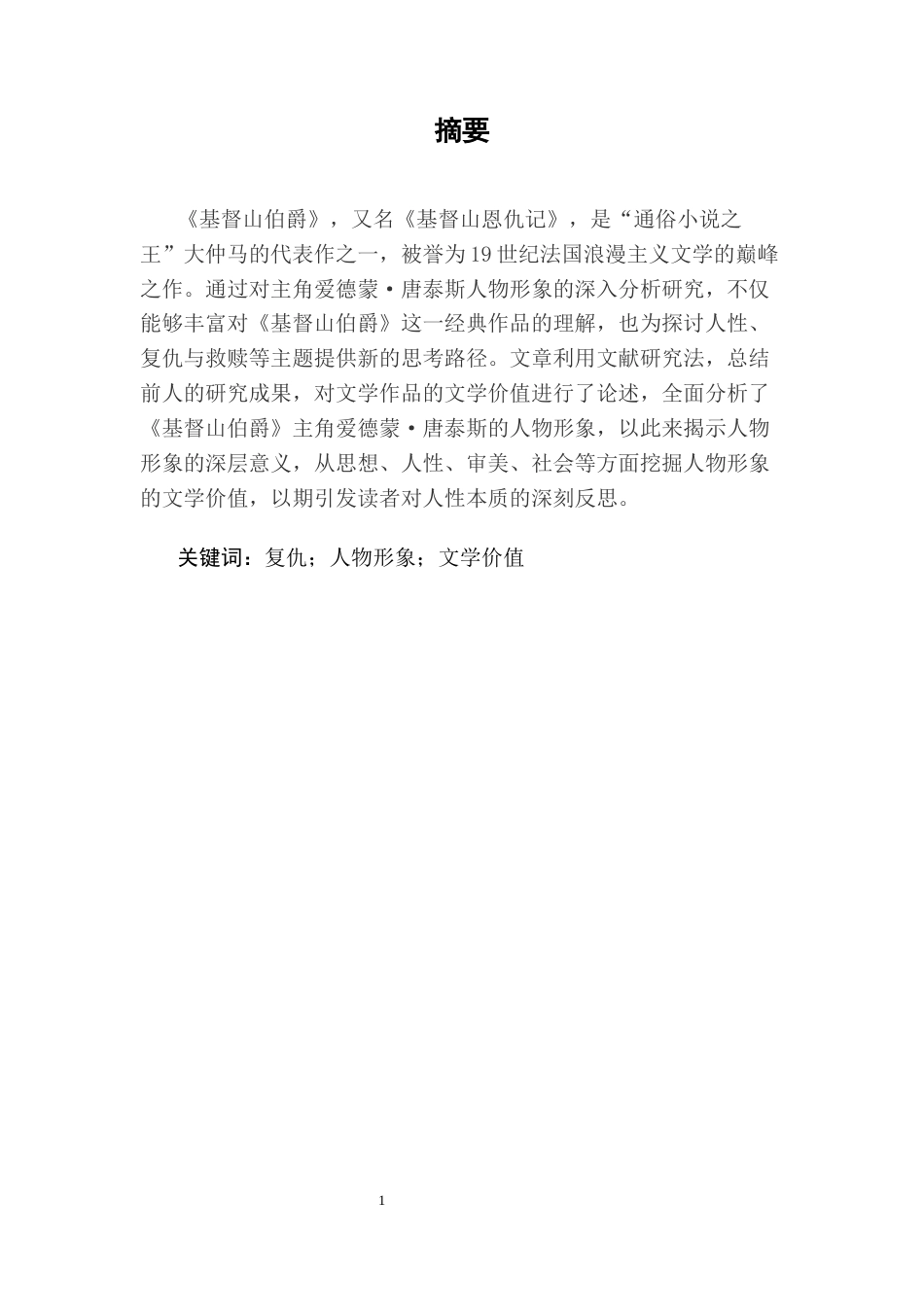 摘要

《基督山伯爵》，又名《基督山恩仇记》，是“通俗小说之王”大仲马的代表作之一，被誉为19世纪法国浪漫主义文学的巅峰之作。通过对主角爱德蒙·唐泰斯人物形象的深入分析研究，不仅能够丰富对《基督山伯爵》这一经典作品的理解，也为探讨人性、复仇与救赎等主题提供新的思考路径。文章利用文献研究法，总结前人的研究成果，对文学作品的文学价值进行了论述，全面分析了《基督山伯爵》主角爱德蒙·唐泰斯的人物形象，以此来揭示人物形象的深层意义，从思想、人性、审美、社会等方面挖掘人物形象的文学价值，以期引发读者对人性本质的深刻反思。

关键词：复仇；人物形象；文学价值

1